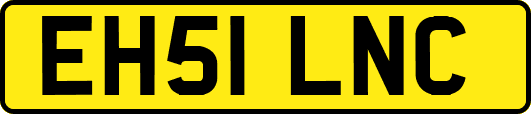 EH51 LNC